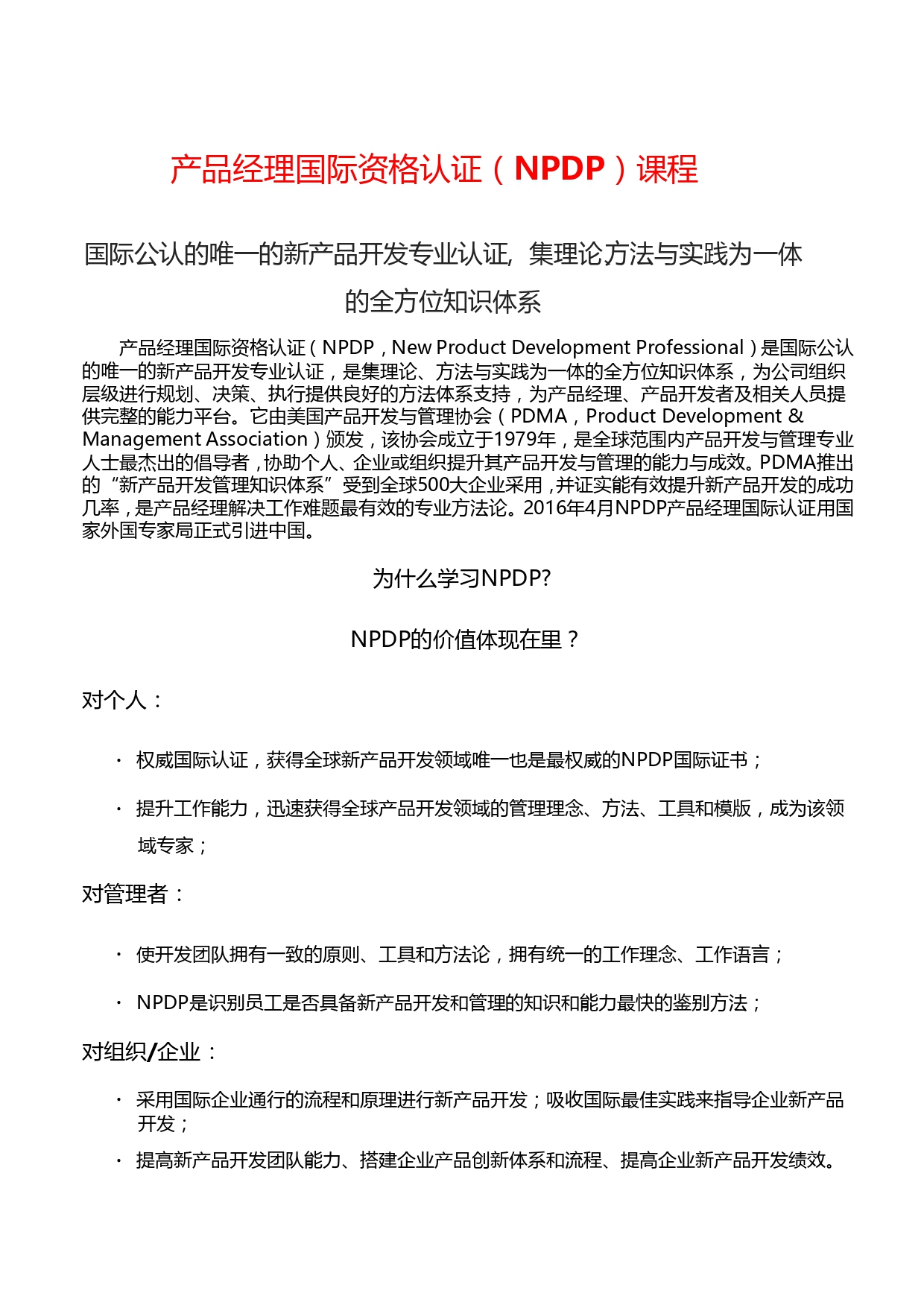 产品经理国际资格认证（NPDP）课程

国际公认的唯一的新产品开发专业认证，集理论方法与实践为一体的全方位知识体系

产品经理国际资格认证（NPDP，New Product Development Professional）是国际公认的唯一的新产品开发专业认证，是集理论、方法与实践为一体的全方位知识体系，为公司组织层级进行规划、决策、执行提供良好的方法体系支持，为产品经理、产品开发者及相关人员提供完整的能力平台。它由美国产品开发与管理协会（PDMA，Product Development & Management Association）颁发，该协会成立于1979年，是全球范围内产品开发与管理专业人士最杰出的倡导者，协助个人、企业或组织提升其产品开发与管理的能力与成效。PDMA推出的“新产品开发管理知识体系”受到全球500大企业采用，并证实能有效提升新产品开发的成功几率，是产品经理解决工作难题最有效的专业方法论。2016年4月NPDP产品经理国际认证用国家外国专家局正式引进中国。

为什么学习NPDP?

NPDP的价值体现在里？

对个人：

· 权威国际认证，获得全球新产品开发领域唯一也是最权威的NPDP国际证书；

· 提升工作能力，迅速获得全球产品开发领域的管理理念、方法、工具和模版，成为该领域专家；

对管理者：

· 使开发团队拥有一致的原则、工具和方法论，拥有统一的工作理念、工作语言；

· NPDP是识别员工是否具备新产品开发和管理的知识和能力最快的鉴别方法；

对组织/企业：

· 采用国际企业通行的流程和原理进行新产品开发；吸收国际最佳实践来指导企业新产品开发；

· 提高新产品开发团队能力、搭建企业产品创新体系和流程、提高企业新产品开发绩效。